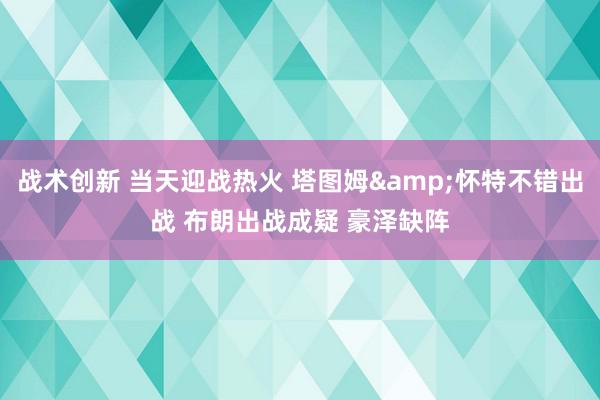 战术创新 当天迎战热火 塔图姆&amp;怀特不错出战 布朗出战成疑 豪泽缺阵